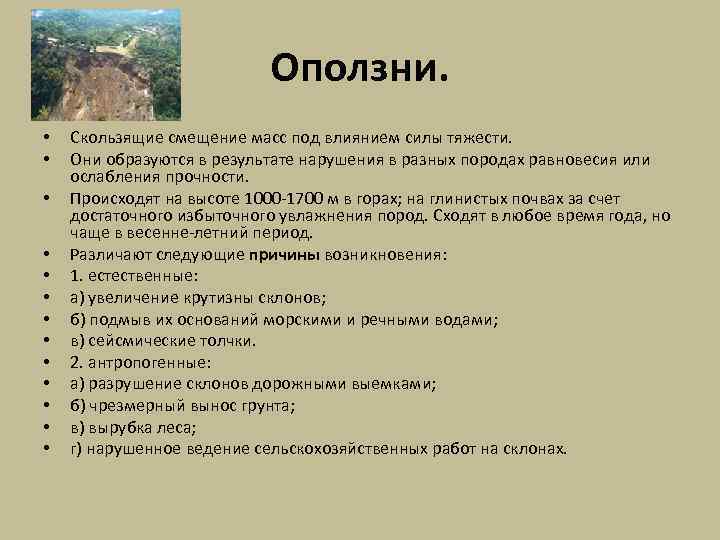 Оползни.

• Скользящие смещение масс под влиянием силы тяжести.
• Они образуются в результате нарушения в разных породах равновесия или ослабления прочности.
• Происходят на высоте 1000-1700 м в горах; на глинистых почвах за счет достаточного избыточного увлажнения пород. Сходят в любое время года, но чаще в весенне-летний период.
• Различают следующие причины возникновения:
• 1. естественные:
• а) увеличение крутизны склонов;
• б) подмыв их оснований морскими и речными водами;
• в) сейсмические толчки.
• 2. антропогенные:
• а) разрушение склонов дорожными выемками;
• б) чрезмерный вынос грунта;
• в) вырубка леса;
• г) нарушенное ведение сельскохозяйственных работ на склонах.